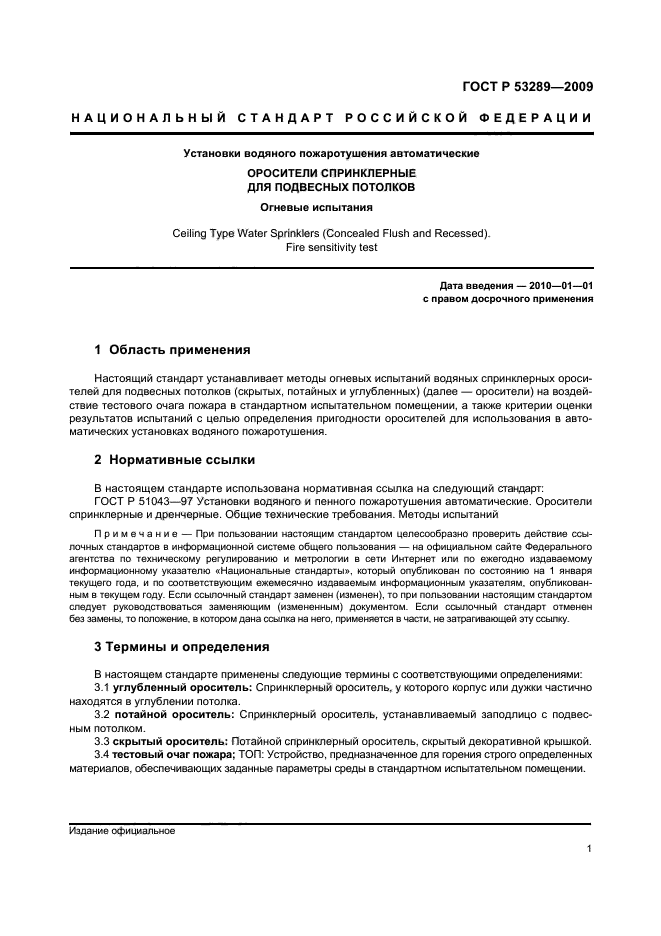 ГОСТ Р 53289—2009

НАЦИОНАЛЬНЫЙ СТАНДАРТ РОССИЙСКОЙ ФЕДЕРАЦИИ

Установки водяного пожаротушения автоматические

ОРОСИТЕЛИ СПРИНКЛЕРНЫЕ
ДЛЯ ПОДВЕСНЫХ ПОТОЛКОВ

Огневые испытания

Ceiling Type Water Sprinklers (Concealed Flush and Recessed).
Fire sensitivity test

Дата введения — 2010—01—01
с правом досрочного применения

1 Область применения

Настоящий стандарт устанавливает методы огневых испытаний водяных спринклерных оросителей для подвесных потолков (скрытых, потайных и углубленных) (далее — оросители) на воздействие тестового очага пожара в стандартном испытательном помещении, а также критерии оценки результатов испытаний с целью определения пригодности оросителей для использования в автоматических установках водяного пожаротушения.

2 Нормативные ссылки

В настоящем стандарте использована нормативная ссылка на следующий стандарт:
ГОСТ Р 51043—97 Установки водяного и пенного пожаротушения автоматические. Оросители спринклерные и дренчерные. Общие технические требования. Методы испытаний

Примечание — При пользовании настоящим стандартом целесообразно проверить действие ссылочных стандартов в информационной системе общего пользования — на официальном сайте Федерального агентства по техническому регулированию и метрологии в сети Интернет или по ежегодно издаваемому информационному указателю «Национальные стандарты», который опубликован по состоянию на 1 января текущего года, и по соответствующим ежемесячно издаваемым информационным указателям, опубликованным в текущем году. Если ссылочный стандарт заменен (изменен), то при пользовании настоящим стандартом следует руководствоваться заменяющим (измененным) документом. Если ссылочный стандарт отменен без замены, то положение, в котором дана ссылка на него, применяется в части, не затрагивающей эту ссылку.

3 Термины и определения

В настоящем стандарте применены следующие термины с соответствующими определениями:
3.1 углубленный ороситель: Спринклерный ороситель, у которого корпус или дужки частично находятся в углублении потолка.
3.2 потайной ороситель: Спринклерный ороситель, устанавливаемый заподлицо с подвесным потолком.
3.3 скрытый ороситель: Потайной спринклерный ороситель, скрытый декоративной крышкой.
3.4 тестовый очаг пожара; ТОП: Устройство, предназначенное для горения строго определенных материалов, обеспечивающих заданные параметры среды в стандартном испытательном помещении.

Издание официальное

1